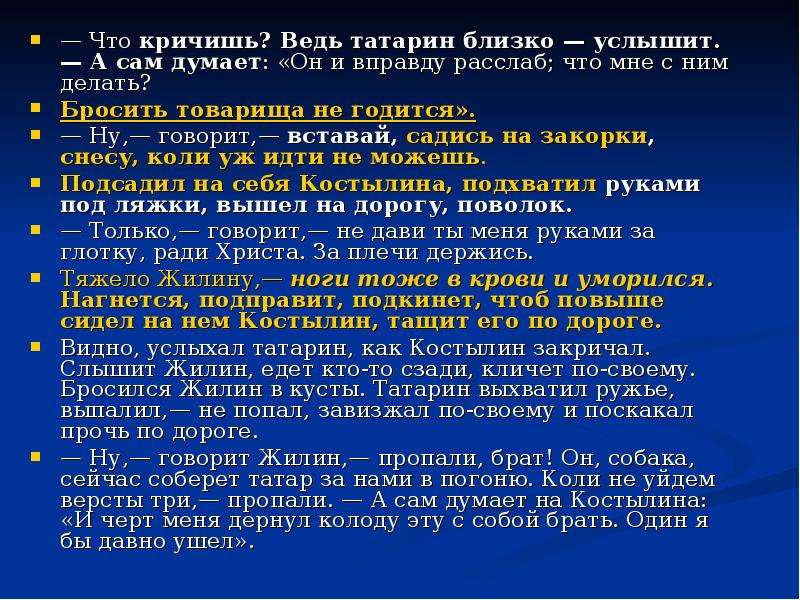 — Что кричишь? Ведь татарин близко — услышит. — А сам думает: «Он и вправду расслаб; что мне с ним делать?

Бросить товарища не годится».

— Ну,— говорит,— вставай, садись на закорки, снесу, коли уж идти не можешь.

Подсадил на себя Костылина, подхватил руками под ляжки, вышел на дорогу, поволок.

— Только,— говорит,— не дави ты меня руками за глотку, ради Христа. За плечи держись.

Тяжело Жилину,— ноги тоже в крови и уморился. Нагнется, подправит, подкинет, чтоб повыше сидел на нем Костылин, тащит его по дороге.

Видно, услыхал татарин, как Костылин закричал. Слышит Жилин, едет кто-то сзади, кличет по-своему. Бросился Жилин в кусты. Татарин выхватил ружье, выпалил,— не попал, завизжал по-своему и поскакал прочь по дороге.

— Ну,— говорит Жилин,— пропали, брат! Он, собака, сейчас соберет татар за нами в погоню. Коли не уйдем версты три,— пропали. — А сам думает на Костылина: «И черт меня дернул колоду эту с собой брать. Один я бы давно ушел».